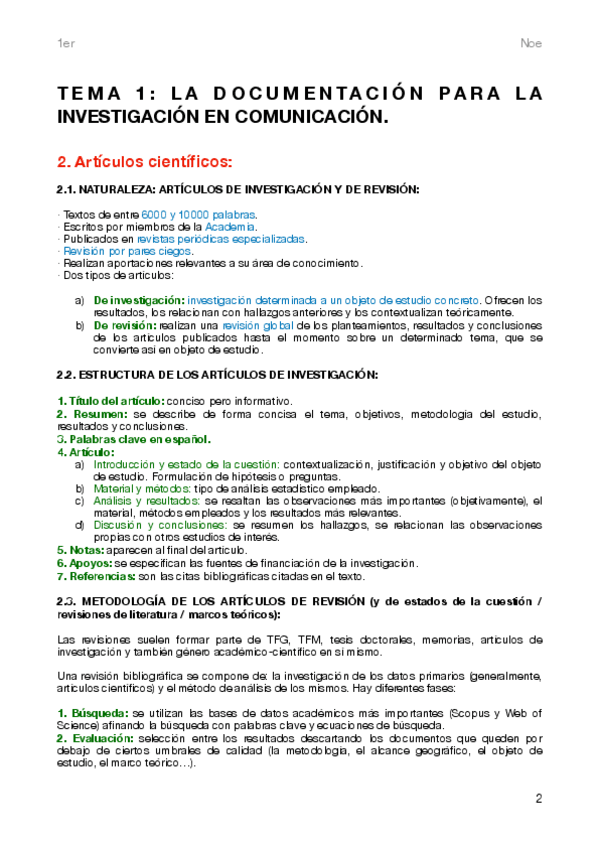 1er

Noe

TEMA 1: LA DOCUMENTACIÓN PARA LA INVESTIGACIÓN EN COMUNICACIÓN.

2. Artículos científicos:

2.1. NATURALEZA: ARTÍCULOS DE INVESTIGACIÓN Y DE REVISIÓN:

· Textos de entre 6000 y 10000 palabras.
· Escritos por miembros de la Academia.
· Publicados en revistas periódicas especializadas.
· Revisión por pares ciegos.
· Realizan aportaciones relevantes a su área de conocimiento.
· Dos tipos de artículos:

a) De investigación: investigación determinada a un objeto de estudio concreto. Ofrecen los resultados, los relacionan con hallazgos anteriores y los contextualizan teóricamente.
b) De revisión: realizan una revisión global de los planteamientos, resultados y conclusiones de los artículos publicados hasta el momento sobre un determinado tema, que se convierte así en objeto de estudio.

2.2. ESTRUCTURA DE LOS ARTÍCULOS DE INVESTIGACIÓN:

1. Título del artículo: conciso pero informativo.
2. Resumen: se describe de forma concisa el tema, objetivos, metodología del estudio, resultados y conclusiones.
3. Palabras clave en español.
4. Artículo:
a) Introducción y estado de la cuestión: contextualización, justificación y objetivo del objeto de estudio. Formulación de hipótesis o preguntas.
b) Material y métodos: tipo de análisis estadístico empleado.
c) Análisis y resultados: se resaltan las observaciones más importantes (objetivamente), el material, métodos empleados y los resultados más relevantes.
d) Discusión y conclusiones: se resumen los hallazgos, se relacionan las observaciones propias con otros estudios de interés.
5. Notas: aparecen al final del artículo.
6. Apoyos: se especifican las fuentes de financiación de la investigación.
7. Referencias: son las citas bibliográficas citadas en el texto.

2.3. METODOLOGÍA DE LOS ARTÍCULOS DE REVISIÓN (y de estados de la cuestión / revisiones de literatura / marcos teóricos):

Las revisiones suelen formar parte de TFG, TFM, tesis doctorales, memorias, artículos de investigación y también género académico-científico en sí mismo.

Una revisión bibliográfica se compone de: la investigación de los datos primarios (generalmente, artículos científicos) y el método de análisis de los mismos. Hay diferentes fases:

1. Búsqueda: se utilizan las bases de datos académicos más importantes (Scopus y Web of Science) afinando la búsqueda con palabras clave y ecuaciones de búsqueda.
2. Evaluación: selección entre los resultados descartando los documentos que queden por debajo de ciertos umbrales de calidad (la metodología, el alcance geográfico, el objeto de estudio, el marco teórico…).

2